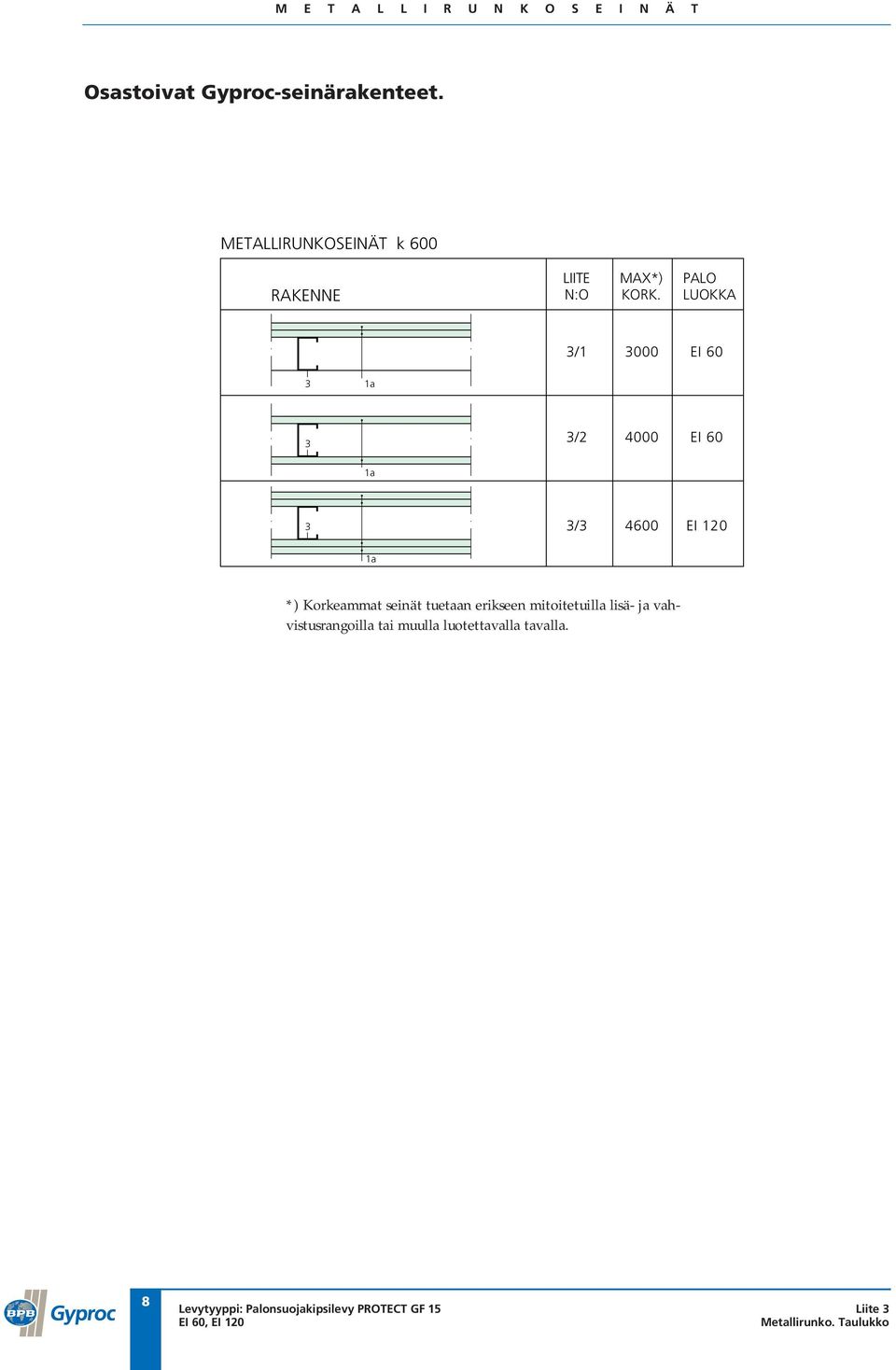 M E T A L L I R U N K O S E I N Ä T

Osastoivat Gyproc-seinärakenteet.

METALLIRUNKOSEINÄT k 600

| RAKENNE | LIITE N:O | MAX*) KORK. | PALO LUOKKA |
|---|---|---|---|
| 3 1a | 3/1 | 3000 | EI 60 |
| 3 1a | 3/2 | 4000 | EI 60 |
| 3 1a | 3/3 | 4600 | EI 120 |

*) Korkeammat seinät tuetaan erikseen mitoitetuilla lisä- ja vahvistusrangoilla tai muulla luotettavalla tavalla.

BPB Gyproc

8

Levytyyppi: Palonsuojakipsilevy PROTECT GF 15
EI 60, EI 120

Liite 3
Metallirunko. Taulukko